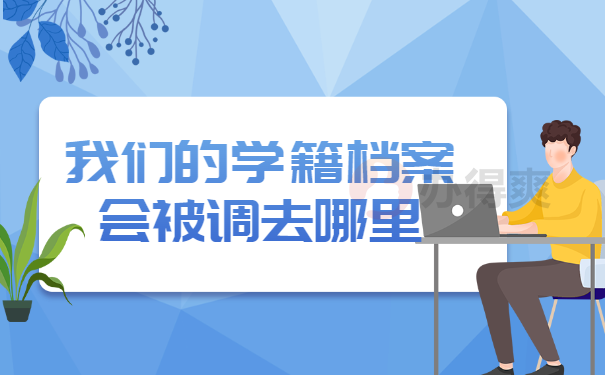 我们的学籍档案
会被调去哪里

办得爽